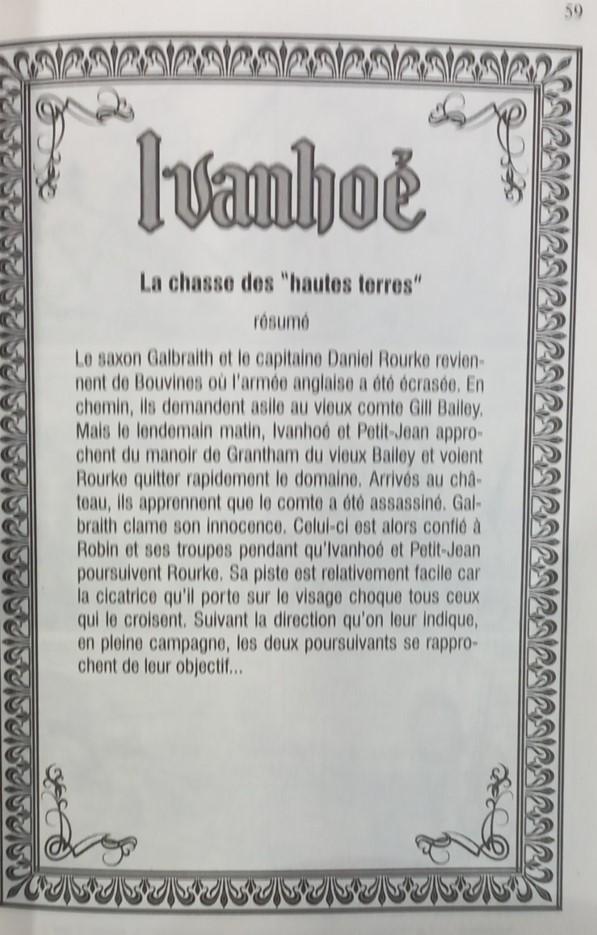 59

Ivanhoé

La chasse des "hautes terres"

résumé

Le saxon Galbraith et le capitaine Daniel Rourke reviennent de Bouvines où l'armée anglaise a été écrasée. En chemin, ils demandent asile au vieux comte Gill Bailey. Mais le lendemain matin, Ivanhoé et Petit-Jean approchent du manoir de Grantham du vieux Bailey et voient Rourke quitter rapidement le domaine. Arrivés au château, ils apprennent que le comte a été assassiné. Galbraith clame son innocence. Celui-ci est alors confié à Robin et ses troupes pendant qu'Ivanhoé et Petit-Jean poursuivent Rourke. Sa piste est relativement facile car la cicatrice qu'il porte sur le visage choque tous ceux qui le croisent. Suivant la direction qu'on leur indique, en pleine campagne, les deux poursuivants se rapprochent de leur objectif...